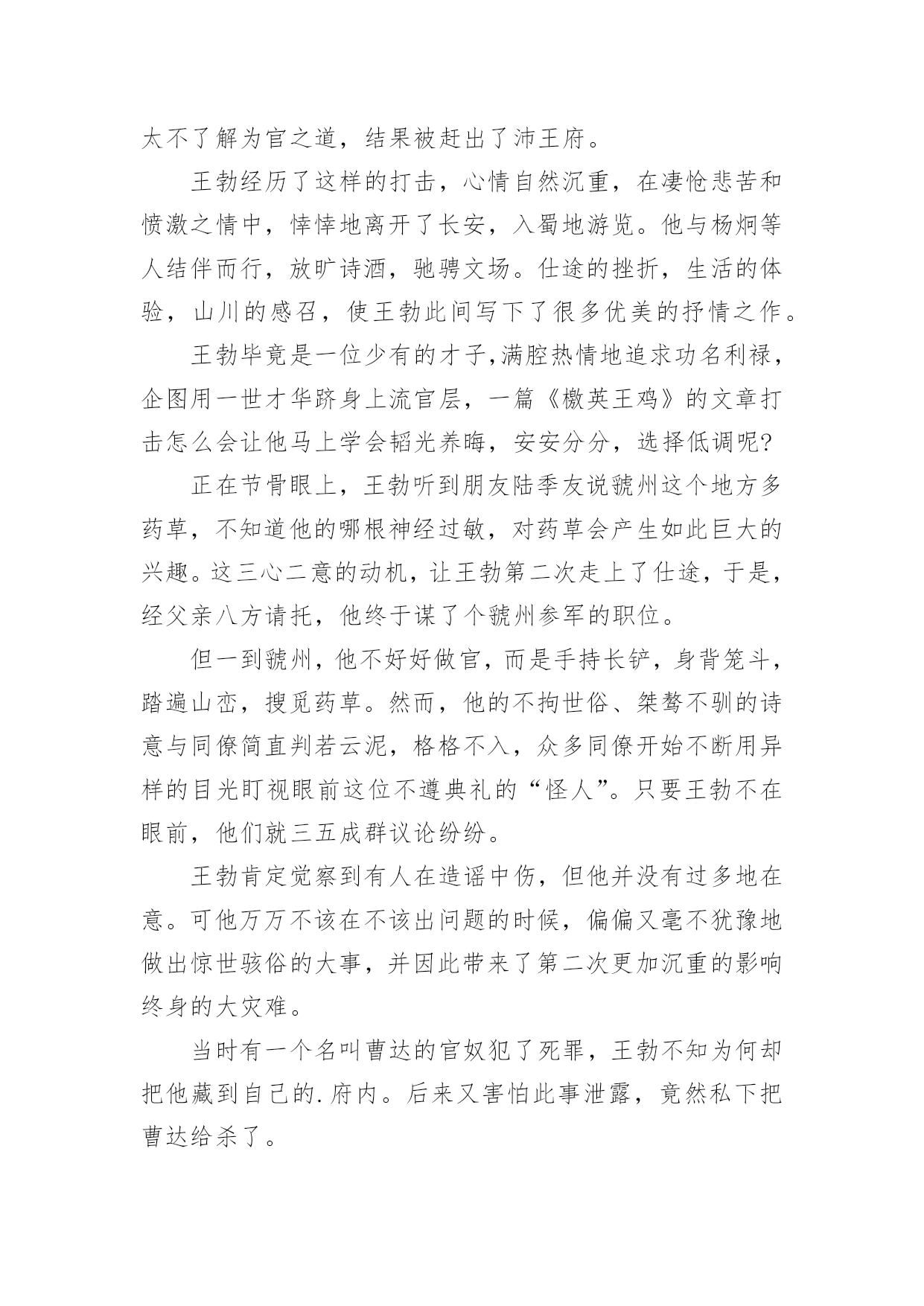 太不了解为官之道，结果被赶出了沛王府。

王勃经历了这样的打击，心情自然沉重，在凄怆悲苦和愤激之情中，悻悻地离开了长安，入蜀地游览。他与杨炯等人结伴而行，放旷诗酒，驰骋文场。仕途的挫折，生活的体验，山川的感召，使王勃此间写下了很多优美的抒情之作。

王勃毕竟是一位少有的才子,满腔热情地追求功名利禄，企图用一世才华跻身上流官层，一篇《檄英王鸡》的文章打击怎么会让他马上学会韬光养晦，安安分分，选择低调呢?

正在节骨眼上，王勃听到朋友陆季友说虢州这个地方多药草，不知道他的哪根神经过敏，对药草会产生如此巨大的兴趣。这三心二意的动机，让王勃第二次走上了仕途，于是，经父亲八方请托，他终于谋了个虢州参军的职位。

但一到虢州，他不好好做官，而是手持长铲，身背笼斗，踏遍山峦，搜觅药草。然而，他的不拘世俗、桀骜不驯的诗意与同僚简直判若云泥，格格不入，众多同僚开始不断用异样的目光盯视眼前这位不遵典礼的“怪人”。只要王勃不在眼前，他们就三五成群议论纷纷。

王勃肯定觉察到有人在造谣中伤，但他并没有过多地在意。可他万万不该在不该出问题的时候，偏偏又毫不犹豫地做出惊世骇俗的大事，并因此带来了第二次更加沉重的影响终身的大灾难。

当时有一个名叫曹达的官奴犯了死罪，王勃不知为何却把他藏到自己的.府内。后来又害怕此事泄露，竟然私下把曹达给杀了。